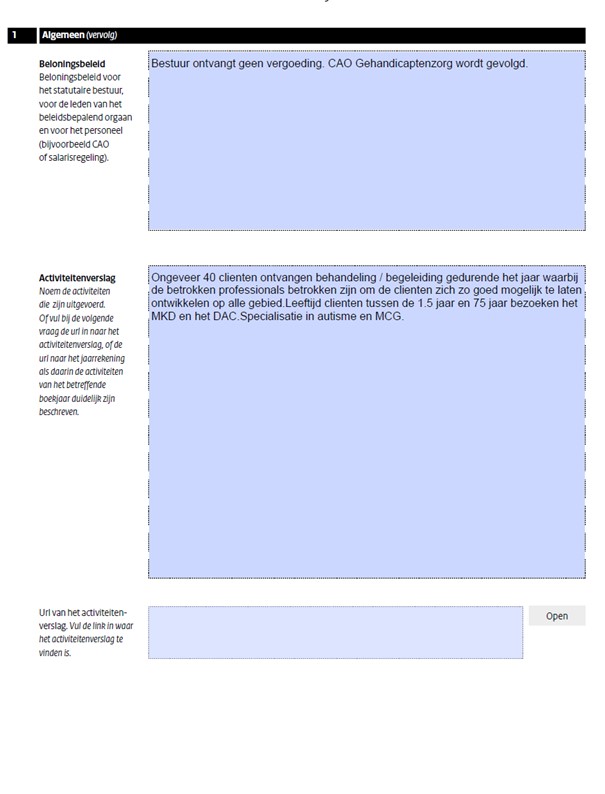 1 Algemeen (vervolg)

Beloningsbeleid
Beloningsbeleid voor het statutaire bestuur, voor de leden van het beleidsbepalend orgaan en voor het personeel (bijvoorbeeld CAO of salarisregeling).

Bestuur ontvangt geen vergoeding. CAO Gehandicaptenzorg wordt gevolgd.

Activiteitenverslag
Noem de activiteiten die zijn uitgevoerd. Of vul bij de volgende vraag de url in naar het activiteitenverslag, of de url naar het jaarrekening als daarin de activiteiten van het betreffende boekjaar duidelijk zijn beschreven.

Ongeveer 40 clienten ontvangen behandeling / begeleiding gedurende het jaar waarbij de betrokken professionals betrokken zijn om de clienten zich zo goed mogelijk te laten ontwikkelen op alle gebied.Leeftijd clienten tussen de 1.5 jaar en 75 jaar bezoeken het MKD en het DAC.Specialisatie in autisme en MCG.

Url van het activiteitenverslag. Vul de link in waar het activiteitenverslag te vinden is.

Open